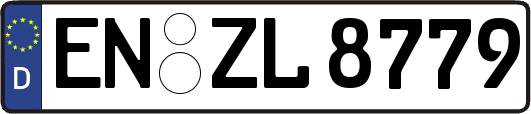 D
EN ZL 8779